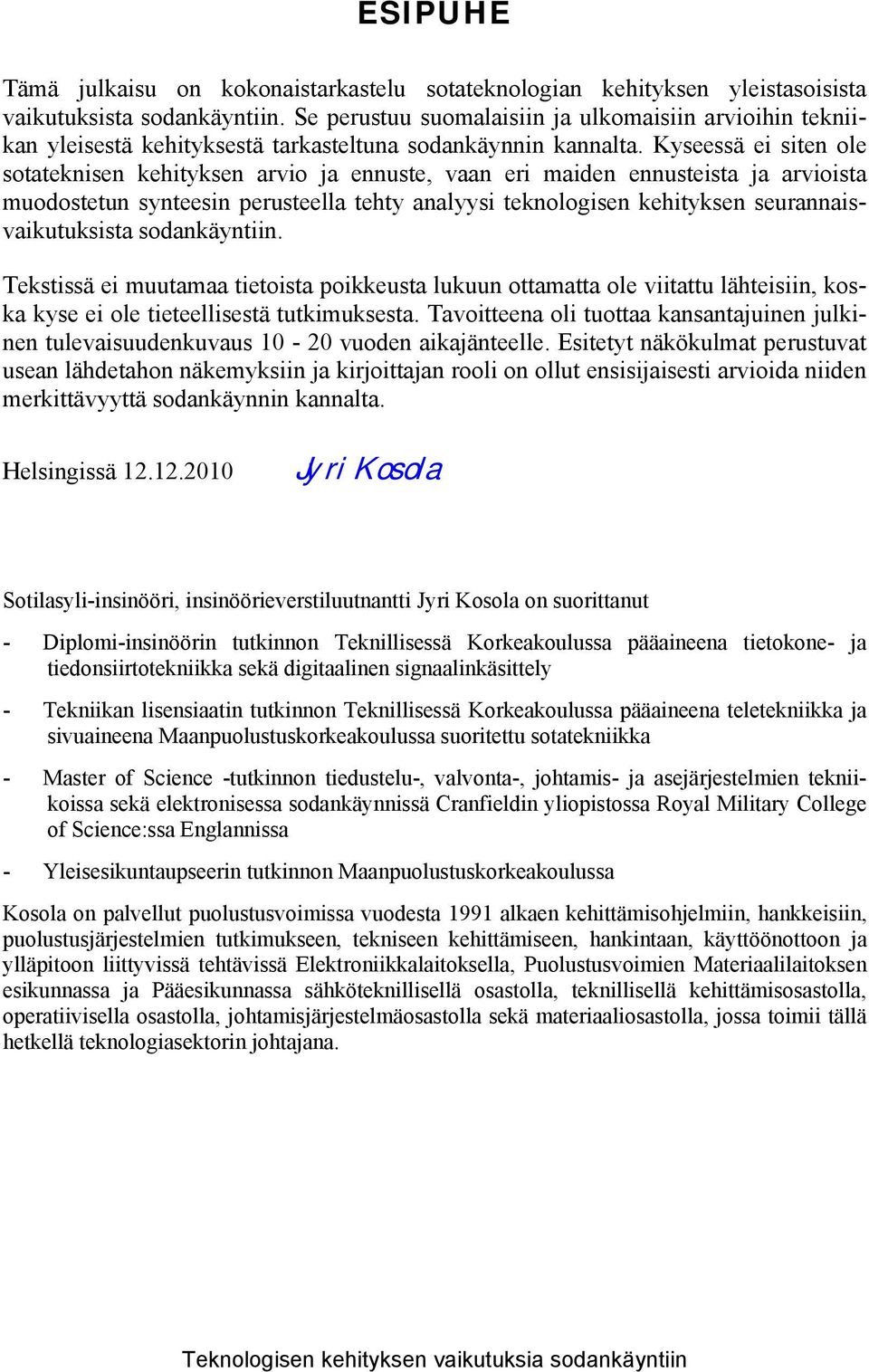 ESIPUHE

Tämä julkaisu on kokonaistarkastelu sotateknologian kehityksen yleistasoisista vaikutuksista sodankäyntiin. Se perustuu suomalaisiin ja ulkomaisiin arvioihin tekniikan yleisestä kehityksestä tarkasteltuna sodankäynnin kannalta. Kyseessä ei siten ole sotateknisen kehityksen arvio ja ennuste, vaan eri maiden ennusteista ja arvioista muodostetun synteesin perusteella tehty analyysi teknologisen kehityksen seurannaisvaikutuksista sodankäyntiin.

Tekstissä ei muutamaa tietoista poikkeusta lukuun ottamatta ole viitattu lähteisiin, koska kyse ei ole tieteellisestä tutkimuksesta. Tavoitteena oli tuottaa kansantajuinen julkinen tulevaisuudenkuvaus 10 - 20 vuoden aikajänteelle. Esitetyt näkökulmat perustuvat usean lähdetahon näkemyksiin ja kirjoittajan rooli on ollut ensisijaisesti arvioida niiden merkittävyyttä sodankäynnin kannalta.

Helsingissä 12.12.2010 Jyri Kosola

Sotilasyli-insinööri, insinöörieverstiluutnantti Jyri Kosola on suorittanut

- Diplomi-insinöörin tutkinnon Teknillisessä Korkeakoulussa pääaineena tietokone- ja tiedonsiirtotekniikka sekä digitaalinen signaalinkäsittely

- Tekniikan lisensiaatin tutkinnon Teknillisessä Korkeakoulussa pääaineena teletekniikka ja sivuaineena Maanpuolustuskorkeakoulussa suoritettu sotatekniikka

- Master of Science -tutkinnon tiedustelu-, valvonta-, johtamis- ja asejärjestelmien tekniikoissa sekä elektronisessa sodankäynnissä Cranfieldin yliopistossa Royal Military College of Science:ssa Englannissa

- Yleisesikuntaupseerin tutkinnon Maanpuolustuskorkeakoulussa

Kosola on palvellut puolustusvoimissa vuodesta 1991 alkaen kehittämisohjelmiin, hankkeisiin, puolustusjärjestelmien tutkimukseen, tekniseen kehittämiseen, hankintaan, käyttöönottoon ja ylläpitoon liittyvissä tehtävissä Elektroniikkalaitoksella, Puolustusvoimien Materiaalilaitoksen esikunnassa ja Pääesikunnassa sähköteknillisellä osastolla, teknillisellä kehittämisosastolla, operatiivisella osastolla, johtamisjärjestelmäosastolla sekä materiaaliosastolla, jossa toimii tällä hetkellä teknologiasektorin johtajana.

Teknologisen kehityksen vaikutuksia sodankäyntiin